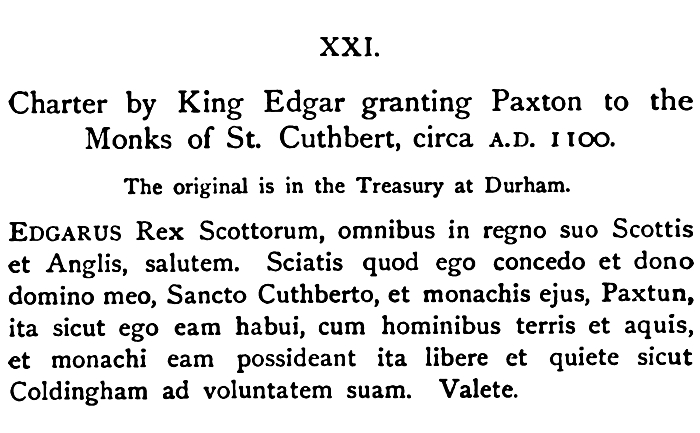 XXI.

Charter by King Edgar granting Paxton to the Monks of St. Cuthbert, circa A.D. 1100.

The original is in the Treasury at Durham.

EDGARUS Rex Scottorum, omnibus in regno suo Scottis et Anglis, salutem. Sciatis quod ego concedo et dono domino meo, Sancto Cuthberto, et monachis ejus, Paxtun, ita sicut ego eam habui, cum hominibus terris et aquis, et monachi eam possideant ita libere et quiete sicut Coldingham ad voluntatem suam. Valete.